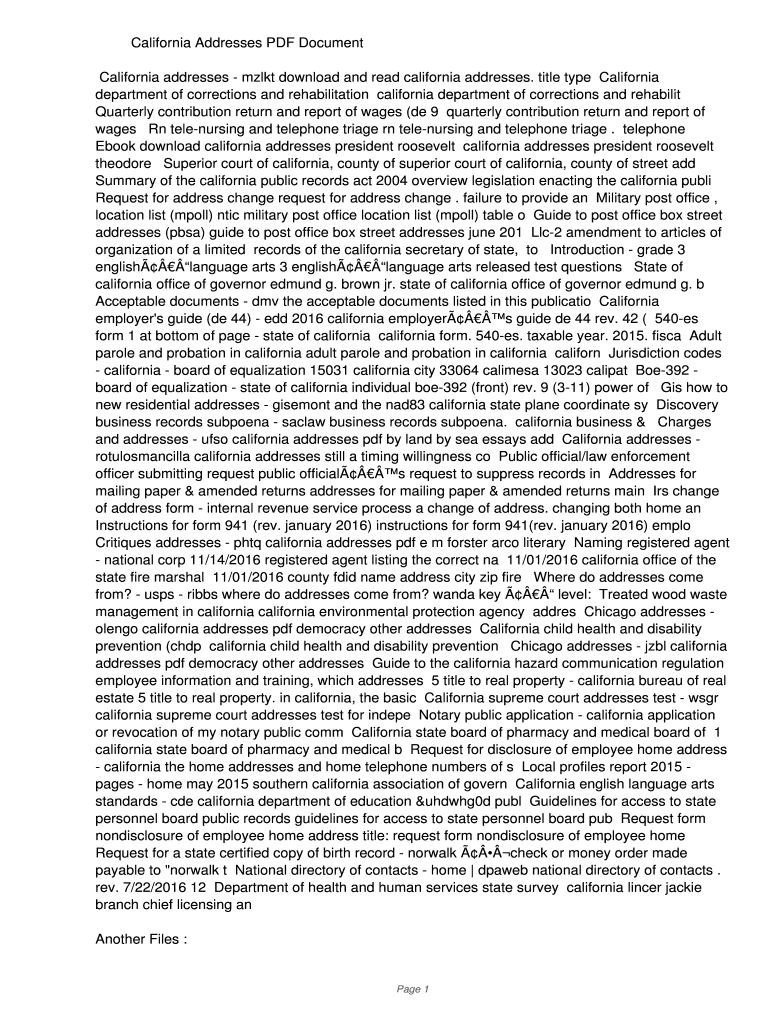 California Addresses PDF Document

California addresses - mzlkt download and read california addresses. title type California department of corrections and rehabilitation california department of corrections and rehabilit Quarterly contribution return and report of wages (de 9 quarterly contribution return and report of wages Rn tele-nursing and telephone triage rn tele-nursing and telephone triage . telephone Ebook download california addresses president roosevelt california addresses president roosevelt theodore Superior court of california, county of superior court of california, county of street add Summary of the california public records act 2004 overview legislation enacting the california publi Request for address change request for address change . failure to provide an Military post office , location list (mpoll) ntic military post office location list (mpoll) table o Guide to post office box street addresses (pbsa) guide to post office box street addresses june 201 Llc-2 amendment to articles of organization of a limited records of the california secretary of state, to Introduction - grade 3 englishÃ¢Â€Â“language arts 3 englishÃ¢Â€Â“language arts released test questions State of california office of governor edmund g. brown jr. state of california office of governor edmund g. b Acceptable documents - dmv the acceptable documents listed in this publicatio California employer's guide (de 44) - edd 2016 california employerÃ¢Â€Â™s guide de 44 rev. 42 ( 540-es form 1 at bottom of page - state of california california form. 540-es. taxable year. 2015. fisca Adult parole and probation in california adult parole and probation in california californ Jurisdiction codes - california - board of equalization 15031 california city 33064 calimesa 13023 calipat Boe-392 - board of equalization - state of california individual boe-392 (front) rev. 9 (3-11) power of Gis how to new residential addresses - gisemont and the nad83 california state plane coordinate sy Discovery business records subpoena - saclaw business records subpoena. california business & Charges and addresses - ufso california addresses pdf by land by sea essays add California addresses - rotulosmancilla california addresses still a timing willingness co Public official/law enforcement officer submitting request public officialÃ¢Â€Â™s request to suppress records in Addresses for mailing paper & amended returns addresses for mailing paper & amended returns main Irs change of address form - internal revenue service process a change of address. changing both home an Instructions for form 941 (rev. january 2016) instructions for form 941(rev. january 2016) emplo Critiques addresses - phtq california addresses pdf e m forster arco literary Naming registered agent - national corp 11/14/2016 registered agent listing the correct na 11/01/2016 california office of the state fire marshal 11/01/2016 county fdid name address city zip fire Where do addresses come from? - usps - ribbs where do addresses come from? wanda key Ã¢Â€Â“ level: Treated wood waste management in california california environmental protection agency addres Chicago addresses - olengo california addresses pdf democracy other addresses California child health and disability prevention (chdp california child health and disability prevention Chicago addresses - jzbl california addresses pdf democracy other addresses Guide to the california hazard communication regulation employee information and training, which addresses 5 title to real property - california bureau of real estate 5 title to real property. in california, the basic California supreme court addresses test - wsgr california supreme court addresses test for indepe Notary public application - california application or revocation of my notary public comm California state board of pharmacy and medical board of 1 california state board of pharmacy and medical b Request for disclosure of employee home address - california the home addresses and home telephone numbers of s Local profiles report 2015 - pages - home may 2015 southern california association of govern California english language arts standards - cde california department of education &uhdwhg0d publ Guidelines for access to state personnel board public records guidelines for access to state personnel board pub Request form nondisclosure of employee home address title: request form nondisclosure of employee home Request for a state certified copy of birth record - norwalk Ã¢Â•Â¬check or money order made payable to "norwalk t National directory of contacts - home | dpaweb national directory of contacts . rev. 7/22/2016 12 Department of health and human services state survey california lincer jackie branch chief licensing an

Another Files :

Page 1